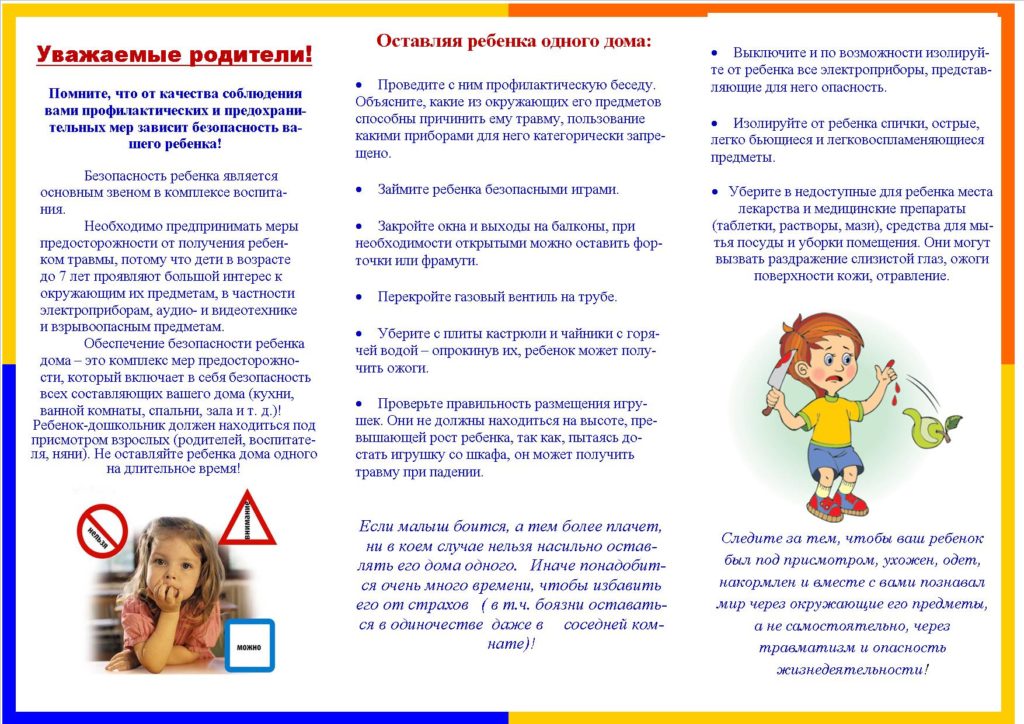 Уважаемые родители!

Помните, что от качества соблюдения вами профилактических и предохранительных мер зависит безопасность вашего ребенка!

Безопасность ребенка является основным звеном в комплексе воспитания.

Необходимо предпринимать меры предосторожности от получения ребенком травмы, потому что дети в возрасте до 7 лет проявляют большой интерес к окружающим их предметам, в частности электроприборам, аудио- и видеотехнике и взрывоопасным предметам.

Обеспечение безопасности ребенка дома – это комплекс мер предосторожности, который включает в себя безопасность всех составляющих вашего дома (кухни, ванной комнаты, спальни, зала и т. д.)! Ребенок-дошкольник должен находиться под присмотром взрослых (родителей, воспитателя, няни). Не оставляйте ребенка дома одного на длительное время!

нельзя

внимание

можно

Оставляя ребенка одного дома:

• Проведите с ним профилактическую беседу. Объясните, какие из окружающих его предметов способны причинить ему травму, пользование какими приборами для него категорически запрещено.

• Займите ребенка безопасными играми.

• Закройте окна и выходы на балконы, при необходимости открытыми можно оставить форточки или фрамуги.

• Перекройте газовый вентиль на трубе.

• Уберите с плиты кастрюли и чайники с горячей водой – опрокинув их, ребенок может получить ожоги.

• Проверьте правильность размещения игрушек. Они не должны находиться на высоте, превышающей рост ребенка, так как, пытаясь достать игрушку со шкафа, он может получить травму при падении.

Если малыш боится, а тем более плачет, ни в коем случае нельзя насильно оставлять его дома одного. Иначе понадобится очень много времени, чтобы избавить его от страхов ( в т.ч. боязни оставаться в одиночестве даже в соседней комнате)!

• Выключите и по возможности изолируйте от ребенка все электроприборы, представляющие для него опасность.

• Изолируйте от ребенка спички, острые, легко бьющиеся и легковоспламеняющиеся предметы.

• Уберите в недоступные для ребенка места лекарства и медицинские препараты (таблетки, растворы, мази), средства для мытья посуды и уборки помещения. Они могут вызвать раздражение слизистой глаз, ожоги поверхности кожи, отравление.

Следите за тем, чтобы ваш ребенок был под присмотром, ухожен, одет, накормлен и вместе с вами познавал мир через окружающие его предметы, а не самостоятельно, через травматизм и опасность жизнедеятельности!